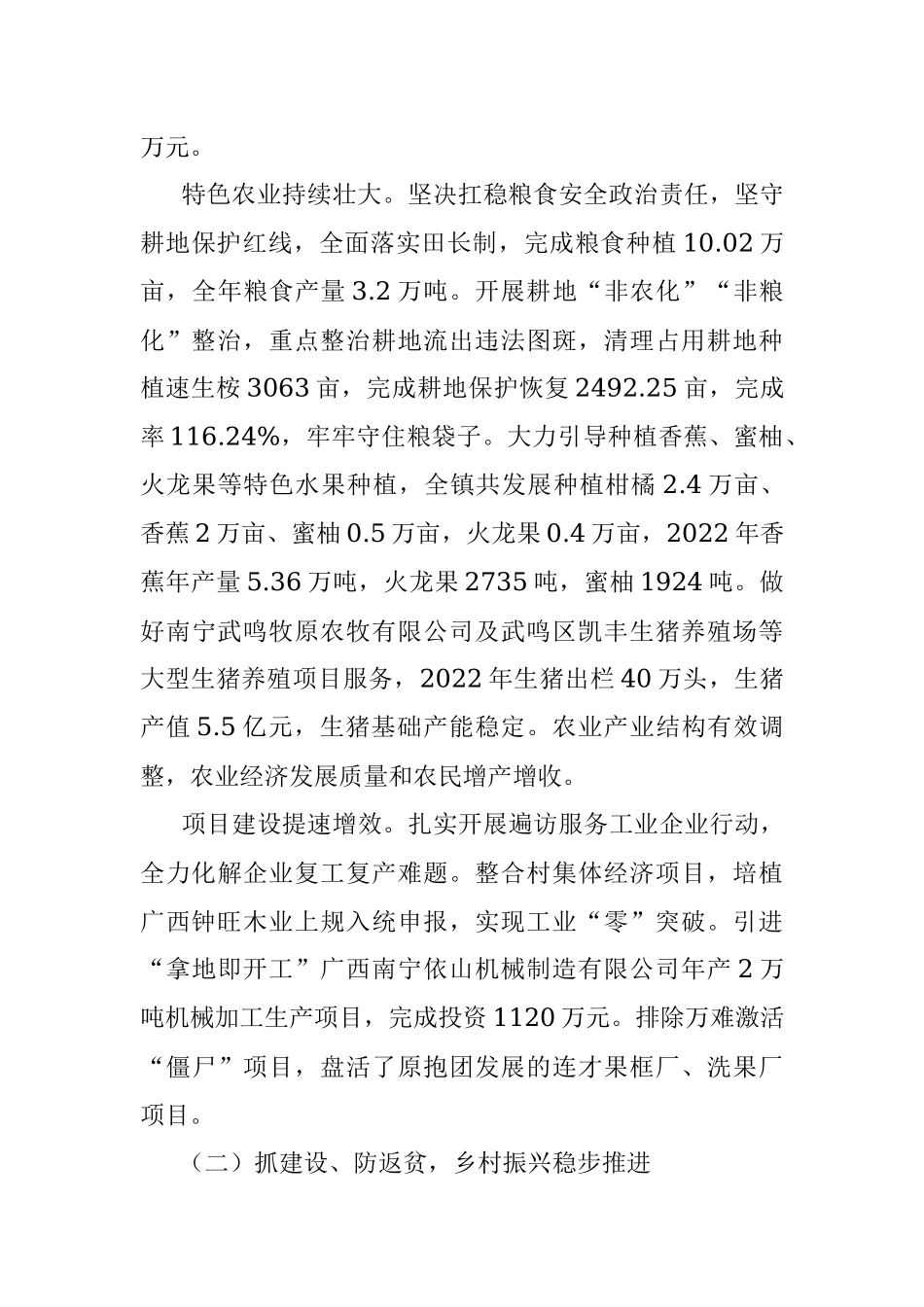 万元。

特色农业持续壮大。坚决扛稳粮食安全政治责任，坚守耕地保护红线，全面落实田长制，完成粮食种植 10.02 万亩，全年粮食产量 3.2 万吨。开展耕地“非农化”“非粮化”整治，重点整治耕地流出违法图斑，清理占用耕地种植速生桉 3063 亩，完成耕地保护恢复 2492.25 亩，完成率 116.24%，牢牢守住粮袋子。大力引导种植香蕉、蜜柚、火龙果等特色水果种植，全镇共发展种植柑橘 2.4 万亩、香蕉 2 万亩、蜜柚 0.5 万亩，火龙果 0.4 万亩，2022 年香蕉年产量 5.36 万吨，火龙果 2735 吨，蜜柚 1924 吨。做好南宁武鸣牧原农牧有限公司及武鸣区凯丰生猪养殖场等大型生猪养殖项目服务，2022 年生猪出栏 40 万头，生猪产值 5.5 亿元，生猪基础产能稳定。农业产业结构有效调整，农业经济发展质量和农民增产增收。

项目建设提速增效。扎实开展遍访服务工业企业行动，全力化解企业复工复产难题。整合村集体经济项目，培植广西钟旺木业上规入统申报，实现工业“零”突破。引进“拿地即开工”广西南宁依山机械制造有限公司年产 2 万吨机械加工生产项目，完成投资 1120 万元。排除万难激活“僵尸”项目，盘活了原抱团发展的连才果框厂、洗果厂项目。

（二）抓建设、防返贫，乡村振兴稳步推进